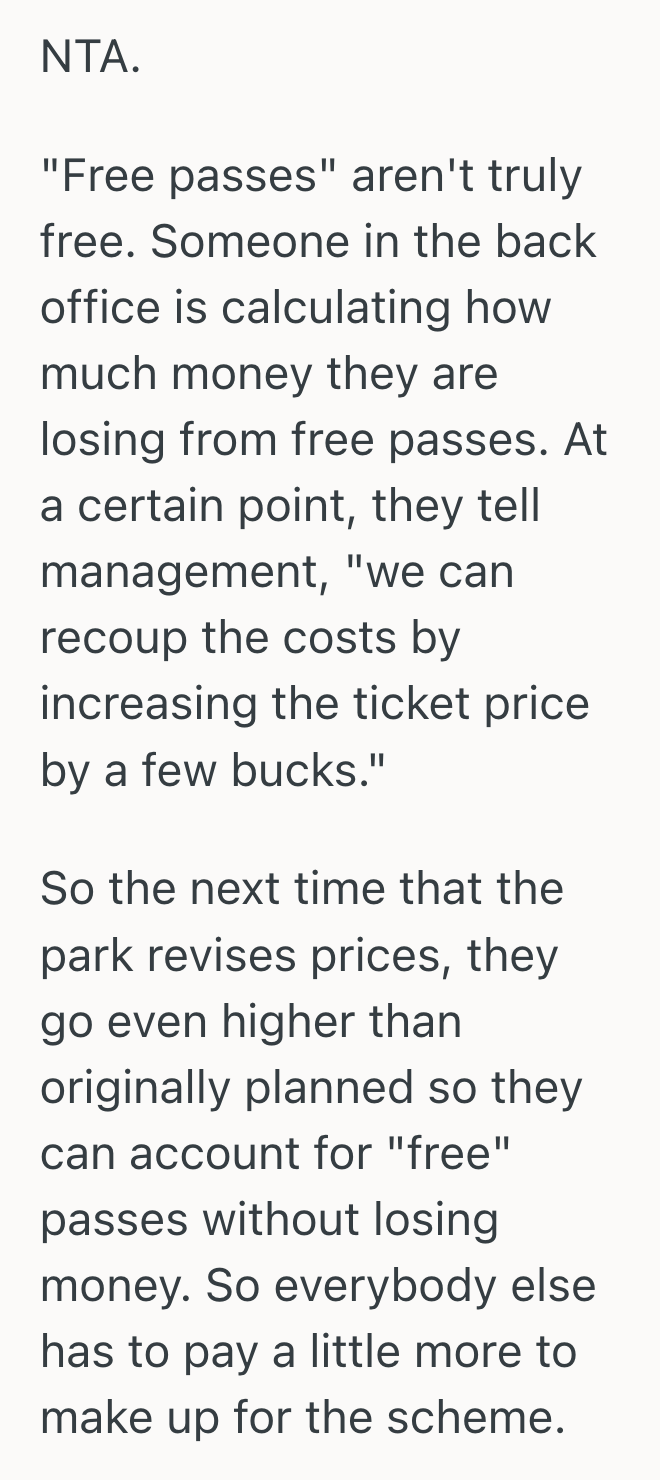 NTA.

"Free passes" aren't truly free. Someone in the back office is calculating how much money they are losing from free passes. At a certain point, they tell management, "we can recoup the costs by increasing the ticket price by a few bucks."

So the next time that the park revises prices, they go even higher than originally planned so they can account for "free" passes without losing money. So everybody else has to pay a little more to make up for the scheme.